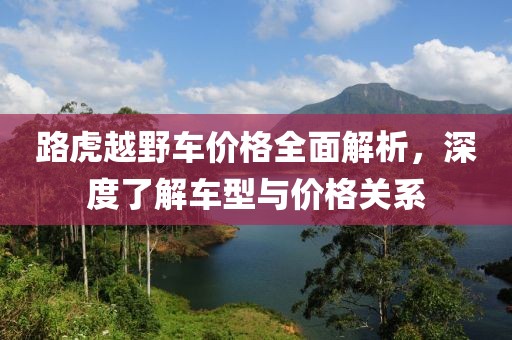 路虎越野车价格全面解析，深度了解车型与价格关系